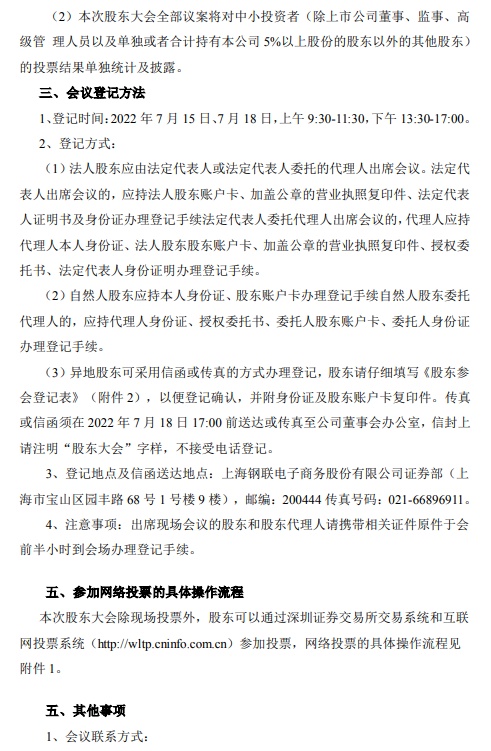 （2）本次股东大会全部议案将对中小投资者（除上市公司董事、监事、高级管 理人员以及单独或者合计持有本公司 5%以上股份的股东以外的其他股东）的投票结果单独统计及披露。

三、会议登记方法

1、登记时间：2022 年 7 月 15 日、7 月 18 日，上午 9:30-11:30，下午 13:30-17:00。

2、登记方式：

（1）法人股东应由法定代表人或法定代表人委托的代理人出席会议。法定代表人出席会议的，应持法人股东账户卡、加盖公章的营业执照复印件、法定代表人证明书及身份证办理登记手续法定代表人委托代理人出席会议的，代理人应持代理人本人身份证、法人股东股东账户卡、加盖公章的营业执照复印件、授权委托书、法定代表人身份证明办理登记手续。

（2）自然人股东应持本人身份证、股东账户卡办理登记手续自然人股东委托代理人的，应持代理人身份证、授权委托书、委托人股东账户卡、委托人身份证办理登记手续。

（3）异地股东可采用信函或传真的方式办理登记，股东请仔细填写《股东参会登记表》（附件 2），以便登记确认，并附身份证及股东账户卡复印件。传真或信函须在 2022 年 7 月 18 日 17:00 前送达或传真至公司董事会办公室，信封上请注明“股东大会”字样，不接受电话登记。

3、登记地点及信函送达地点：上海钢联电子商务股份有限公司证券部（上海市宝山区园丰路 68 号 1 号楼 9 楼），邮编：200444 传真号码：021-66896911。

4、注意事项：出席现场会议的股东和股东代理人请携带相关证件原件于会前半小时到会场办理登记手续。

五、参加网络投票的具体操作流程

本次股东大会除现场投票外，股东可以通过深圳证券交易所交易系统和互联网投票系统（http://wltp.cninfo.com.cn）参加投票，网络投票的具体操作流程见附件 1。

五、其他事项

1、会议联系方式：